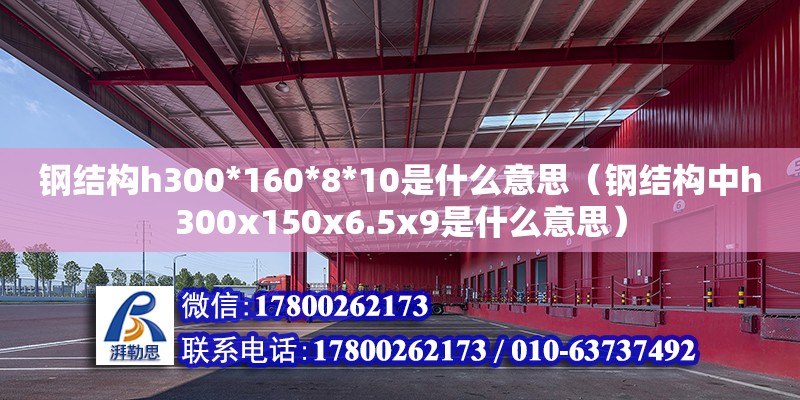 钢结构h300*160*8*10是什么意思（钢结构中h300x150x6.5x9是什么意思）

湃勒思

微信:17800262173

联系电话:17800262173 / 010-63737492